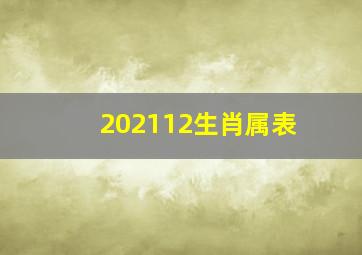 202112生肖属表